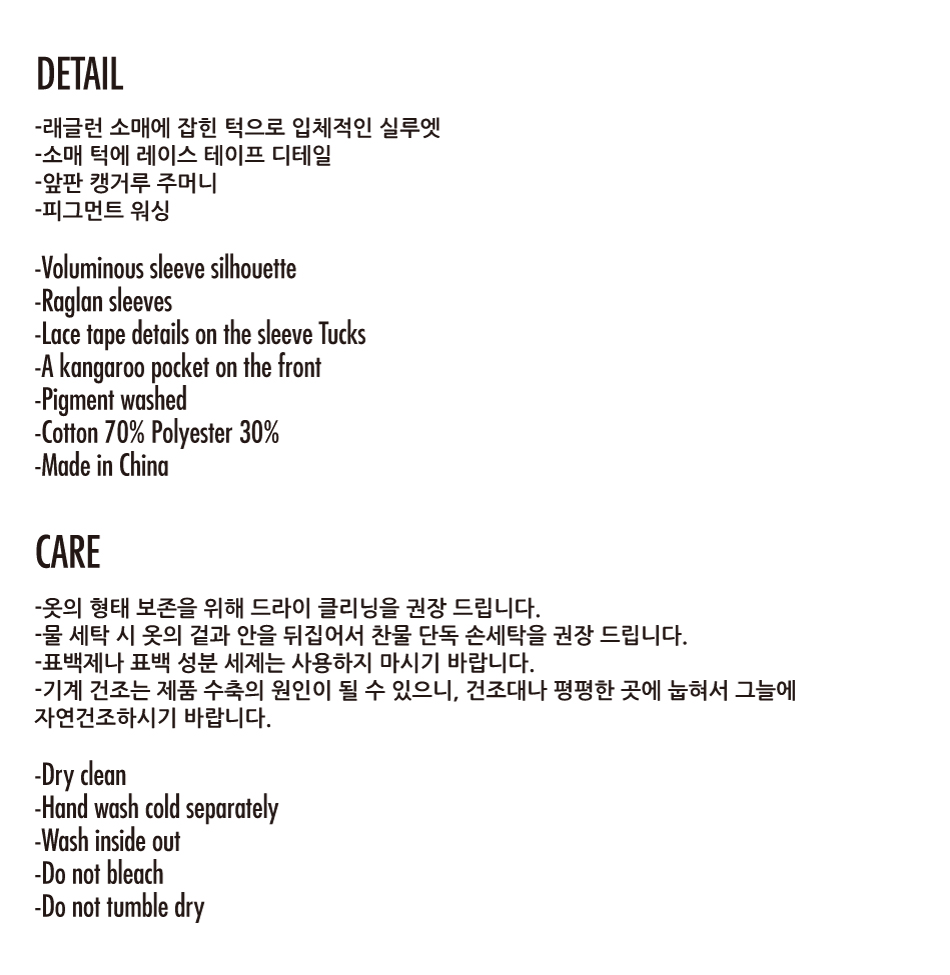 DETAIL

-래글런 소매에 잡힌 턱으로 입체적인 실루엣
-소매 턱에 레이스 테이프 디테일
-앞판 캥거루 주머니
-피그먼트 워싱

-Voluminous sleeve silhouette
-Raglan sleeves
-Lace tape details on the sleeve Tucks
-A kangaroo pocket on the front
-Pigment washed
-Cotton 70% Polyester 30%
-Made in China

CARE

-옷의 형태 보존을 위해 드라이 클리닝을 권장 드립니다.
-물 세탁 시 옷의 겉과 안을 뒤집어서 찬물 단독 손세탁을 권장 드립니다.
-표백제나 표백 성분 세제는 사용하지 마시기 바랍니다.
-기계 건조는 제품 수축의 원인이 될 수 있으니, 건조대나 평평한 곳에 눕혀서 그늘에 자연건조하시기 바랍니다.

-Dry clean
-Hand wash cold separately
-Wash inside out
-Do not bleach
-Do not tumble dry